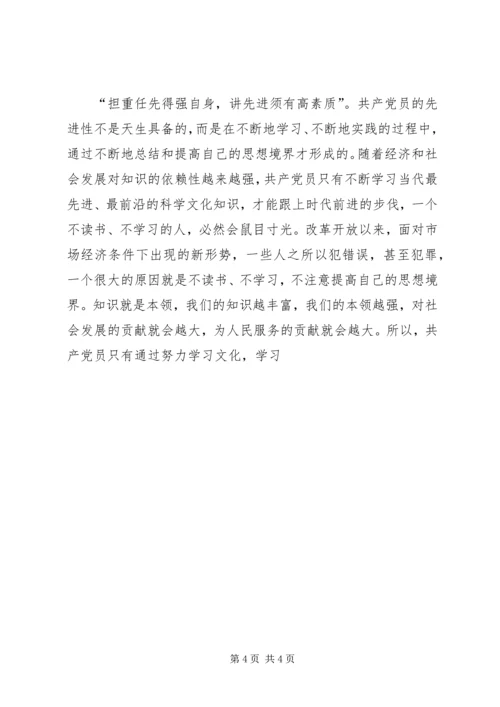 “担重任先得强自身，讲先进须有高素质”。共产党员的先进性不是天生具备的，而是在不断地学习、不断地实践的过程中，通过不断地总结和提高自己的思想境界才形成的。随着经济和社会发展对知识的依赖性越来越强，共产党员只有不断学习当代最先进、最前沿的科学文化知识，才能跟上时代前进的步伐，一个不读书、不学习的人，必然会鼠目寸光。改革开放以来，面对市场经济条件下出现的新形势，一些人之所以犯错误，甚至犯罪，一个很大的原因就是不读书、不学习，不注意提高自己的思想境界。知识就是本领，我们的知识越丰富，我们的本领越强，对社会发展的贡献就会越大，为人民服务的贡献就会越大。所以，共产党员只有通过努力学习文化，学习

第 4 页 共 4 页